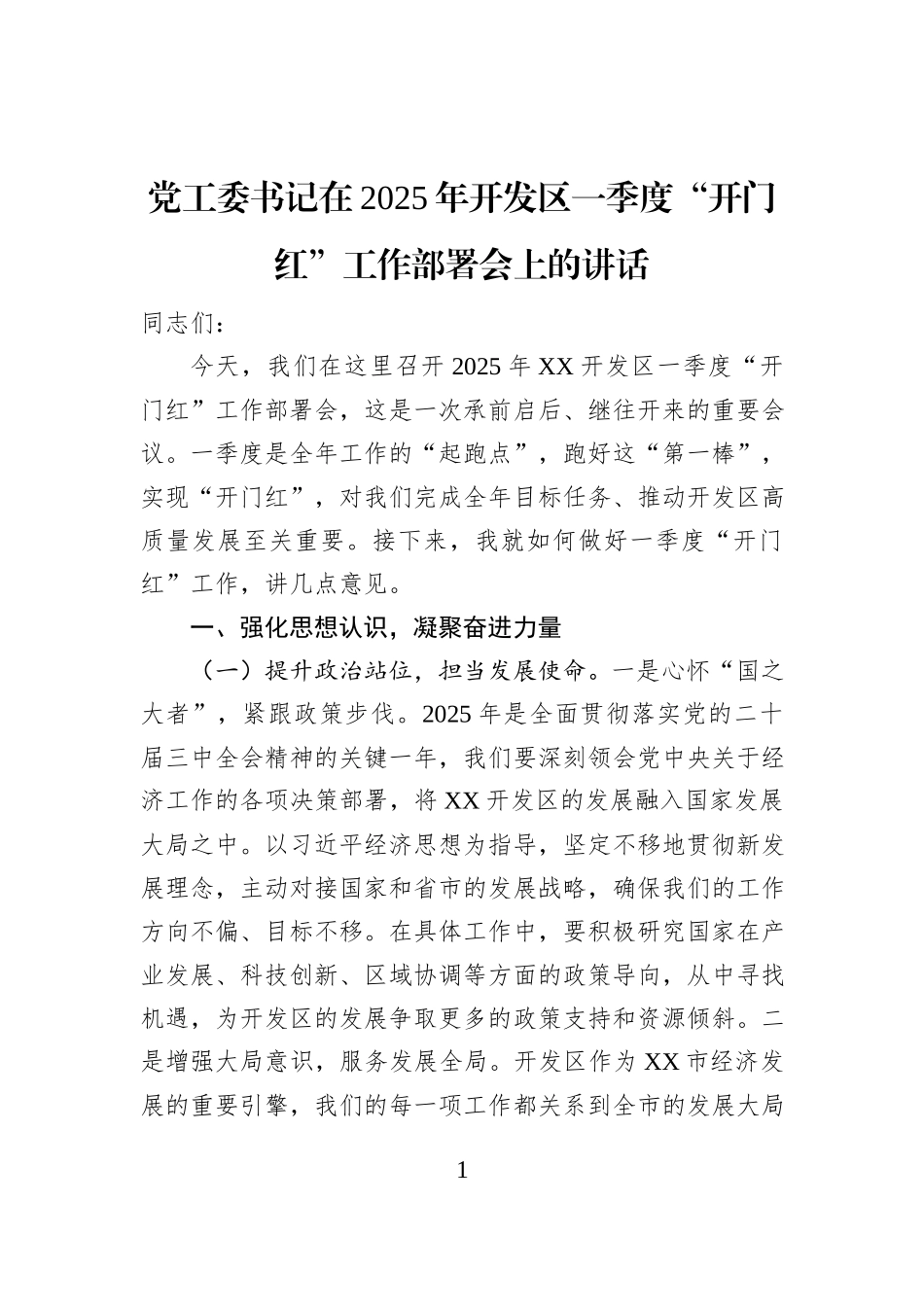 党工委书记在2025年开发区一季度“开门红”工作部署会上的讲话

同志们：

今天，我们在这里召开2025年XX开发区一季度“开门红”工作部署会，这是一次承前启后、继往开来的重要会议。一季度是全年工作的“起跑点”，跑好这“第一棒”，实现“开门红”，对我们完成全年目标任务、推动开发区高质量发展至关重要。接下来，我就如何做好一季度“开门红”工作，讲几点意见。

一、强化思想认识，凝聚奋进力量

（一）提升政治站位，担当发展使命。一是心怀“国之大者”，紧跟政策步伐。2025年是全面贯彻落实党的二十届三中全会精神的关键一年，我们要深刻领会党中央关于经济工作的各项决策部署，将XX开发区的发展融入国家发展大局之中。以习近平经济思想为指导，坚定不移地贯彻新发展理念，主动对接国家和省市的发展战略，确保我们的工作方向不偏、目标不移。在具体工作中，要积极研究国家在产业发展、科技创新、区域协调等方面的政策导向，从中寻找机遇，为开发区的发展争取更多的政策支持和资源倾斜。二是增强大局意识，服务发展全局。开发区作为XX市经济发展的重要引擎，我们的每一项工作都关系到全市的发展大局

1